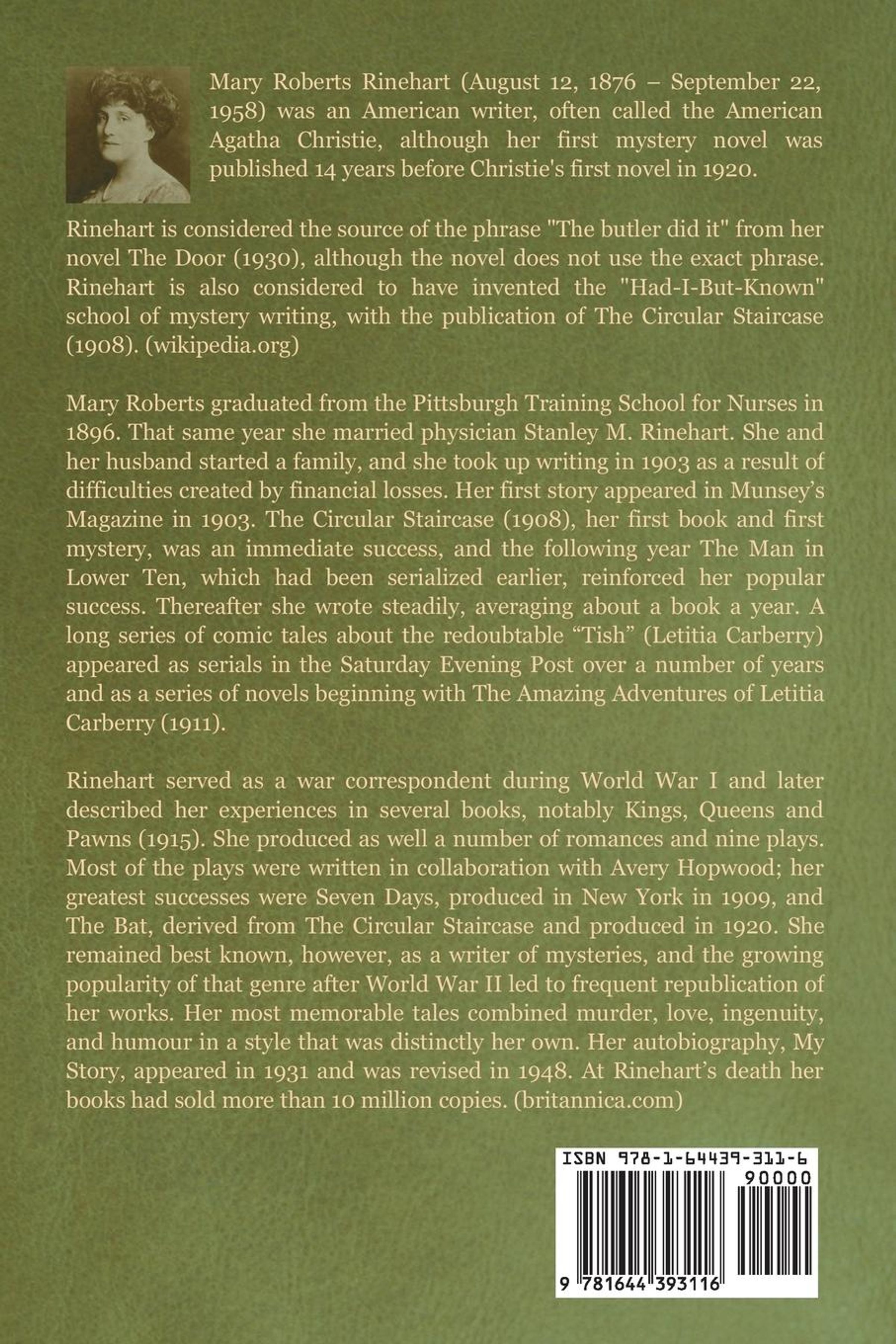 Mary Roberts Rinehart (August 12, 1876 – September 22, 1958) was an American writer, often called the American Agatha Christie, although her first mystery novel was published 14 years before Christie's first novel in 1920.

Rinehart is considered the source of the phrase "The butler did it" from her novel The Door (1930), although the novel does not use the exact phrase. Rinehart is also considered to have invented the "Had-I-But-Known" school of mystery writing, with the publication of The Circular Staircase (1908). (wikipedia.org)

Mary Roberts graduated from the Pittsburgh Training School for Nurses in 1896. That same year she married physician Stanley M. Rinehart. She and her husband started a family, and she took up writing in 1903 as a result of difficulties created by financial losses. Her first story appeared in Munsey's Magazine in 1903. The Circular Staircase (1908), her first book and first mystery, was an immediate success, and the following year The Man in Lower Ten, which had been serialized earlier, reinforced her popular success. Thereafter she wrote steadily, averaging about a book a year. A long series of comic tales about the redoubtable "Tish" (Letitia Carberry) appeared as serials in the Saturday Evening Post over a number of years and as a series of novels beginning with The Amazing Adventures of Letitia Carberry (1911).

Rinehart served as a war correspondent during World War I and later described her experiences in several books, notably Kings, Queens and Pawns (1915). She produced as well a number of romances and nine plays. Most of the plays were written in collaboration with Avery Hopwood; her greatest successes were Seven Days, produced in New York in 1909, and The Bat, derived from The Circular Staircase and produced in 1920. She remained best known, however, as a writer of mysteries, and the growing popularity of that genre after World War II led to frequent republication of her works. Her most memorable tales combined murder, love, ingenuity, and humour in a style that was distinctly her own. Her autobiography, My Story, appeared in 1931 and was revised in 1948. At Rinehart's death her books had sold more than 10 million copies. (britannica.com)

ISBN 978-1-64439-311-6
90000
9 781644 393116